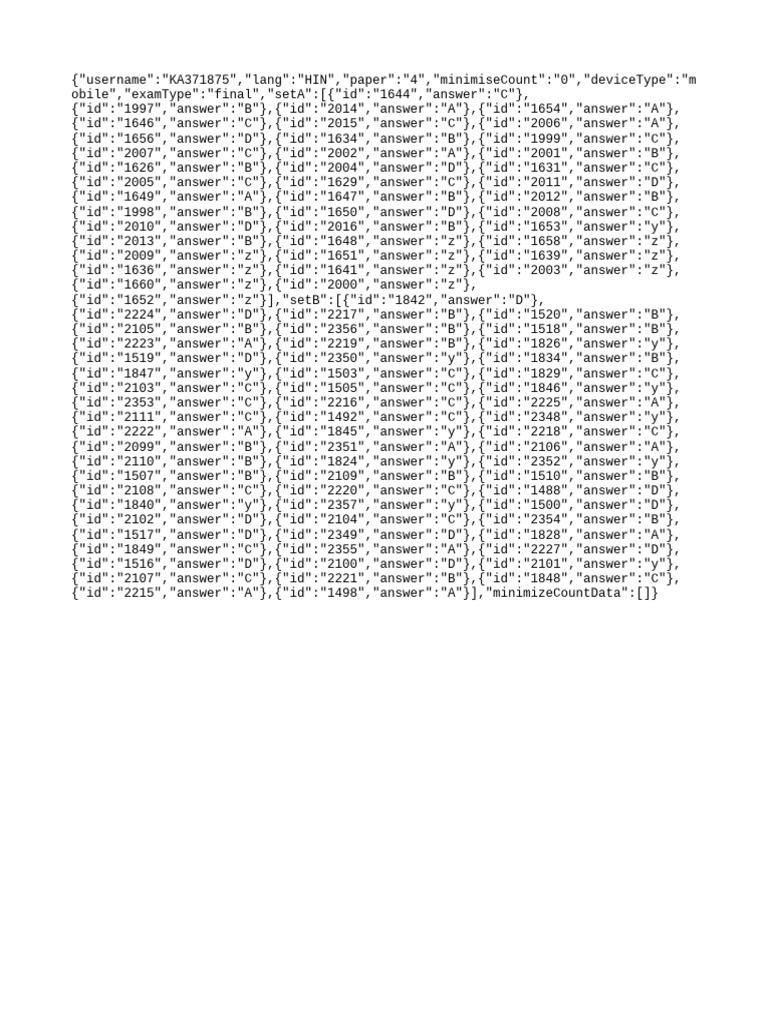 {"username":"KA371875","lang":"HIN","paper":"4","minimiseCount":"0","deviceType":"mobile","examType":"final","setA":[{"id":"1644","answer":"C"},
{"id":"1997","answer":"B"},{"id":"2014","answer":"A"},{"id":"1654","answer":"A"},
{"id":"1646","answer":"C"},{"id":"2015","answer":"C"},{"id":"2006","answer":"A"},
{"id":"1656","answer":"D"},{"id":"1634","answer":"B"},{"id":"1999","answer":"C"},
{"id":"2007","answer":"C"},{"id":"2002","answer":"A"},{"id":"2001","answer":"B"},
{"id":"1626","answer":"B"},{"id":"2004","answer":"D"},{"id":"1631","answer":"C"},
{"id":"2005","answer":"C"},{"id":"1629","answer":"C"},{"id":"2011","answer":"D"},
{"id":"1649","answer":"A"},{"id":"1647","answer":"B"},{"id":"2012","answer":"B"},
{"id":"1998","answer":"B"},{"id":"1650","answer":"D"},{"id":"2008","answer":"C"},
{"id":"2010","answer":"D"},{"id":"2016","answer":"B"},{"id":"1653","answer":"y"},
{"id":"2013","answer":"B"},{"id":"1648","answer":"z"},{"id":"1658","answer":"z"},
{"id":"2009","answer":"z"},{"id":"1651","answer":"z"},{"id":"1639","answer":"z"},
{"id":"1636","answer":"z"},{"id":"1641","answer":"z"},{"id":"2003","answer":"z"},
{"id":"1660","answer":"z"},{"id":"2000","answer":"z"},
{"id":"1652","answer":"z"}],"setB":[{"id":"1842","answer":"D"},
{"id":"2224","answer":"D"},{"id":"2217","answer":"B"},{"id":"1520","answer":"B"},
{"id":"2105","answer":"B"},{"id":"2356","answer":"B"},{"id":"1518","answer":"B"},
{"id":"2223","answer":"A"},{"id":"2219","answer":"B"},{"id":"1826","answer":"y"},
{"id":"1519","answer":"D"},{"id":"2350","answer":"y"},{"id":"1834","answer":"B"},
{"id":"1847","answer":"y"},{"id":"1503","answer":"C"},{"id":"1829","answer":"C"},
{"id":"2103","answer":"C"},{"id":"1505","answer":"C"},{"id":"1846","answer":"y"},
{"id":"2353","answer":"C"},{"id":"2216","answer":"C"},{"id":"2225","answer":"A"},
{"id":"2111","answer":"C"},{"id":"1492","answer":"C"},{"id":"2348","answer":"y"},
{"id":"2222","answer":"A"},{"id":"1845","answer":"y"},{"id":"2218","answer":"C"},
{"id":"2099","answer":"B"},{"id":"2351","answer":"A"},{"id":"2106","answer":"A"},
{"id":"2110","answer":"B"},{"id":"1824","answer":"y"},{"id":"2352","answer":"y"},
{"id":"1507","answer":"B"},{"id":"2109","answer":"B"},{"id":"1510","answer":"B"},
{"id":"2108","answer":"C"},{"id":"2220","answer":"C"},{"id":"1488","answer":"D"},
{"id":"1840","answer":"y"},{"id":"2357","answer":"y"},{"id":"1500","answer":"D"},
{"id":"2102","answer":"D"},{"id":"2104","answer":"C"},{"id":"2354","answer":"B"},
{"id":"1517","answer":"D"},{"id":"2349","answer":"D"},{"id":"1828","answer":"A"},
{"id":"1849","answer":"C"},{"id":"2355","answer":"A"},{"id":"2227","answer":"D"},
{"id":"1516","answer":"D"},{"id":"2100","answer":"D"},{"id":"2101","answer":"y"},
{"id":"2107","answer":"C"},{"id":"2221","answer":"B"},{"id":"1848","answer":"C"},
{"id":"2215","answer":"A"},{"id":"1498","answer":"A"}],"minimizeCountData":[]}